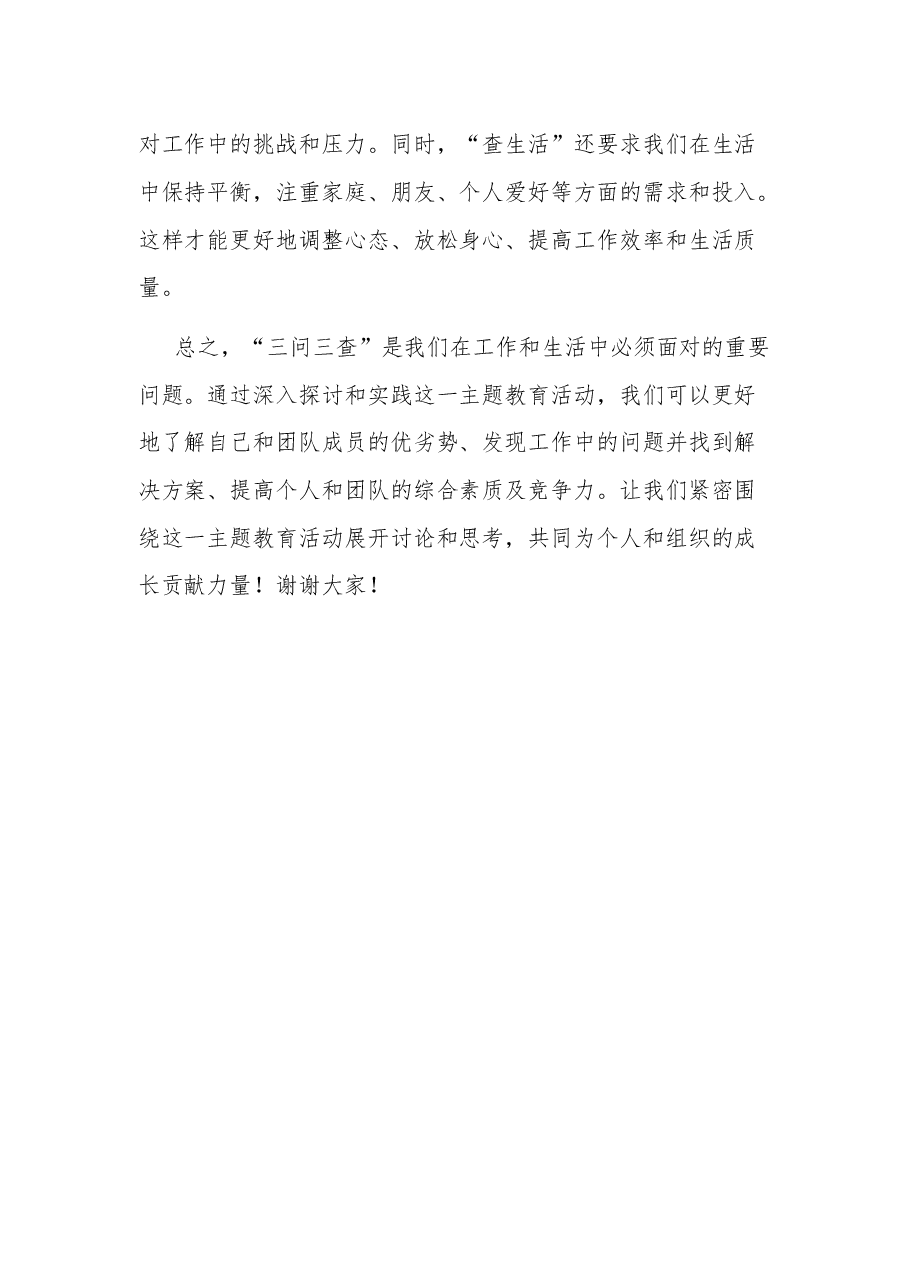 对工作中的挑战和压力。同时，“查生活”还要求我们在生活中保持平衡，注重家庭、朋友、个人爱好等方面的需求和投入。这样才能更好地调整心态、放松身心、提高工作效率和生活质量。

总之，“三问三查”是我们在工作和生活中必须面对的重要问题。通过深入探讨和实践这一主题教育活动，我们可以更好地了解自己和团队成员的优劣势、发现工作中的问题并找到解决方案、提高个人和团队的综合素质及竞争力。让我们紧密围绕这一主题教育活动展开讨论和思考，共同为个人和组织的成长贡献力量！谢谢大家！